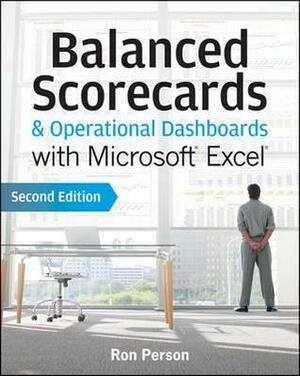 Balanced Scorecards
& Operational Dashboards
with Microsoft® Excel®

Second Edition

Ron Person